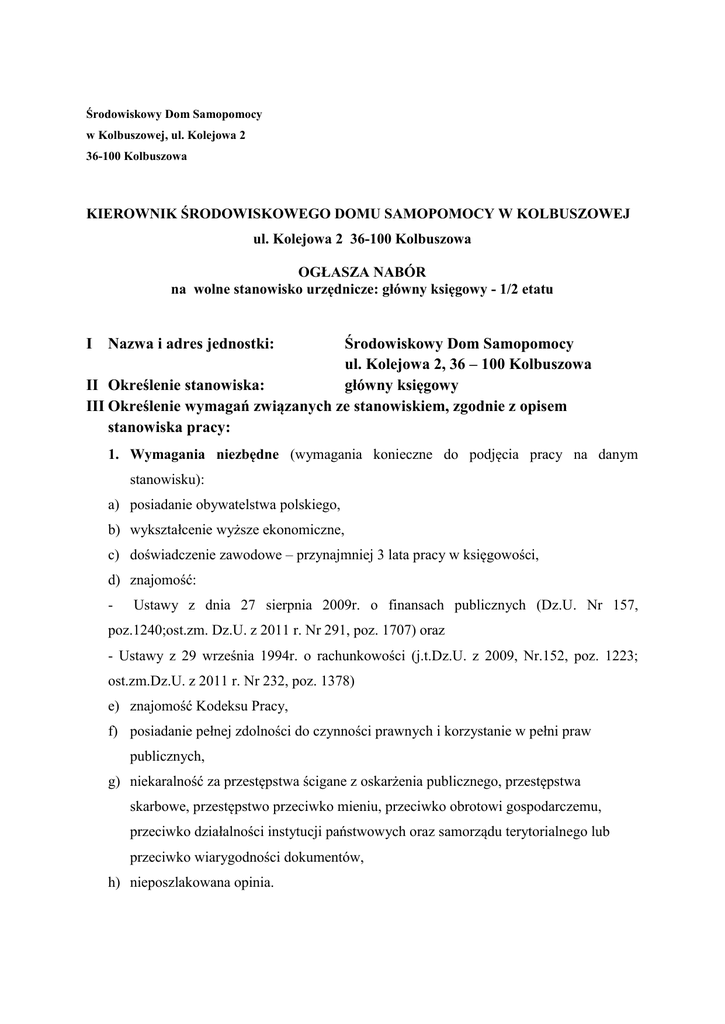 Środowiskowy Dom Samopomocy
w Kolbuszowej, ul. Kolejowa 2
36-100 Kolbuszowa

KIEROWNIK ŚRODOWISKOWEGO DOMU SAMOPOMOCY W KOLBUSZOWEJ
ul. Kolejowa 2 36-100 Kolbuszowa

OGŁASZA NABÓR
na wolne stanowisko urzędnicze: główny księgowy - 1/2 etatu

I Nazwa i adres jednostki: Środowiskowy Dom Samopomocy ul. Kolejowa 2, 36 – 100 Kolbuszowa
II Określenie stanowiska: główny księgowy
III Określenie wymagań związanych ze stanowiskiem, zgodnie z opisem stanowiska pracy:

1. Wymagania niezbędne (wymagania konieczne do podjęcia pracy na danym stanowisku):
a) posiadanie obywatelstwa polskiego,
b) wykształcenie wyższe ekonomiczne,
c) doświadczenie zawodowe – przynajmniej 3 lata pracy w księgowości,
d) znajomość:
- Ustawy z dnia 27 sierpnia 2009r. o finansach publicznych (Dz.U. Nr 157, poz.1240;ost.zm. Dz.U. z 2011 r. Nr 291, poz. 1707) oraz
- Ustawy z 29 września 1994r. o rachunkowości (j.t.Dz.U. z 2009, Nr.152, poz. 1223; ost.zm.Dz.U. z 2011 r. Nr 232, poz. 1378)
e) znajomość Kodeksu Pracy,
f) posiadanie pełnej zdolności do czynności prawnych i korzystanie w pełni praw publicznych,
g) niekaralność za przestępstwa ścigane z oskarżenia publicznego, przestępstwa skarbowe, przestępstwo przeciwko mieniu, przeciwko obrotowi gospodarczemu, przeciwko działalności instytucji państwowych oraz samorządu terytorialnego lub przeciwko wiarygodności dokumentów,
h) nieposzlakowana opinia.